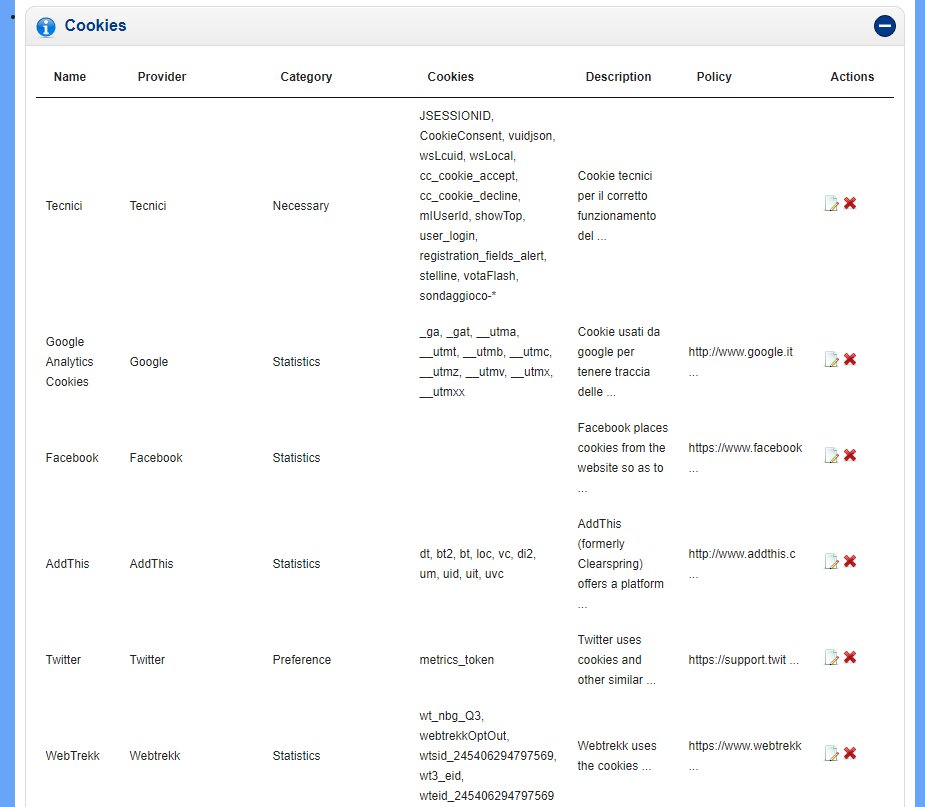 Cookies

| Name | Provider | Category | Cookies | Description | Policy | Actions |
|---|---|---|---|---|---|---|
| Tecnici | Tecnici | Necessary | JSESSIONID, CookieConsent, vuidjson, wsLcuid, wsLocal, cc_cookie_accept, cc_cookie_decline, mlUserId, showTop, user_login, registration_fields_alert, stelline, votaFlash, sondaggioco-* | Cookie tecnici per il corretto funzionamento del ... | | |
| Google Analytics Cookies | Google | Statistics | _ga, _gat, __utma, __utmt, __utmb, __utmc, __utmz, __utmv, __utmx, __utmxx | Cookie usati da google per tenere traccia delle ... | http://www.google.it ... | |
| Facebook | Facebook | Statistics | | Facebook places cookies from the website so as to ... | https://www.facebook ... | |
| AddThis | AddThis | Statistics | dt, bt2, bt, loc, vc, di2, um, uid, uit, uvc | AddThis (formerly Clearspring) offers a platform ... | http://www.addthis.c ... | |
| Twitter | Twitter | Preference | metrics_token | Twitter uses cookies and other similar ... | https://support.twit ... | |
| WebTrekk | Webtrekk | Statistics | wt_nbg_Q3, webtrekkOptOut, wtsid_245406294797569, wt3_eid, wteid_245406294797569 | Webtrekk uses the cookies ... | https://www.webtrekk ... | |